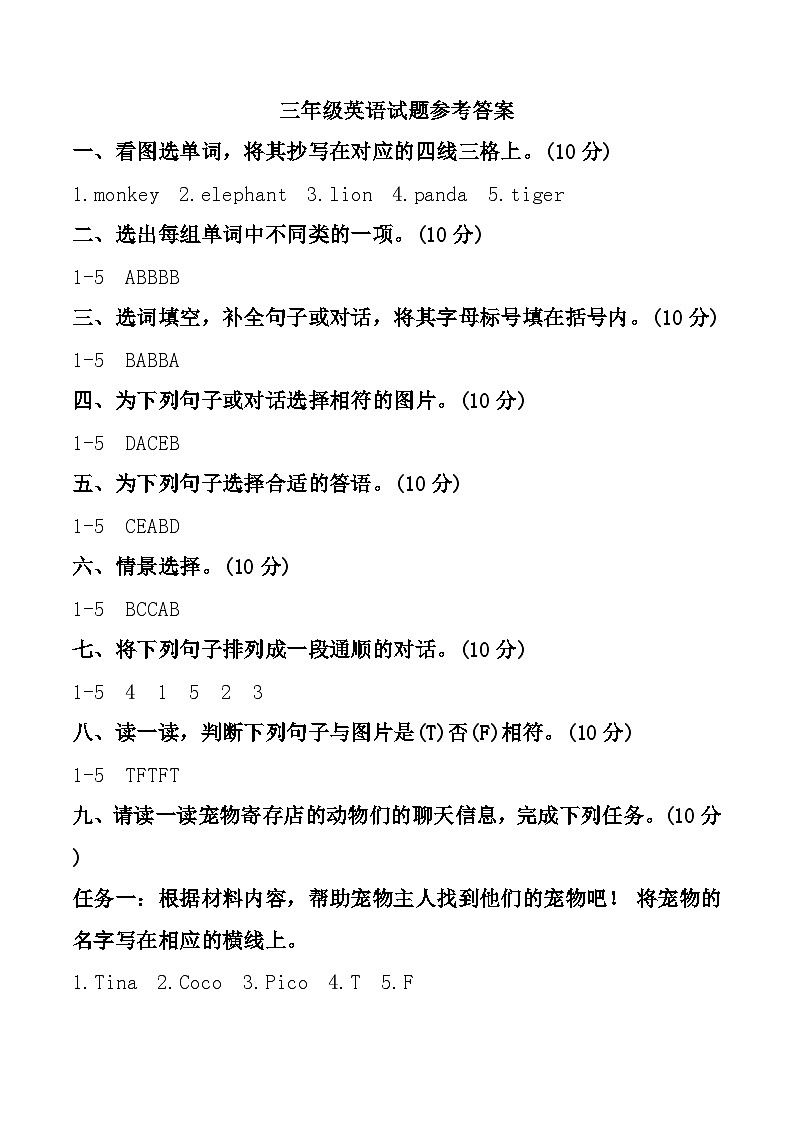 三年级英语试题参考答案

一、看图选单词，将其抄写在对应的四线三格上。(10 分)

1.monkey 2.elephant 3.lion 4.panda 5.tiger

二、选出每组单词中不同类的一项。(10 分)

1-5 ABBBB

三、选词填空，补全句子或对话，将其字母标号填在括号内。(10 分)

1-5 BABBA

四、为下列句子或对话选择相符的图片。(10 分)

1-5 DACEB

五、为下列句子选择合适的答语。(10 分)

1-5 CEABD

六、情景选择。(10 分)

1-5 BCCAB

七、将下列句子排列成一段通顺的对话。(10 分)

1-5 4 1 5 2 3

八、读一读，判断下列句子与图片是(T)否(F)相符。(10 分)

1-5 TFTFT

九、请读一读宠物寄存店的动物们的聊天信息，完成下列任务。(10 分)

任务一：根据材料内容，帮助宠物主人找到他们的宠物吧！ 将宠物的名字写在相应的横线上。

1.Tina 2.Coco 3.Pico 4.T 5.F